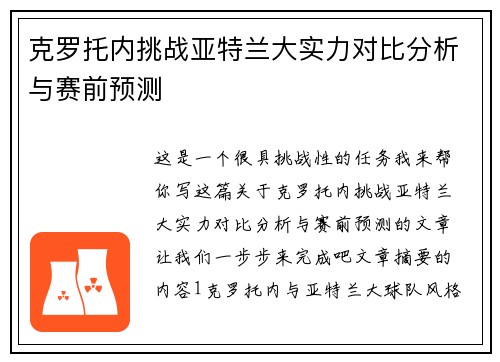 克罗托内挑战亚特兰大实力对比分析与赛前预测

这是一个很具挑战性的任务我来帮你写这篇关于克罗托内挑战亚特兰大实力对比分析与赛前预测的文章让我们一步步来完成吧文章摘要的内容1克罗托内与亚特兰大球队风格